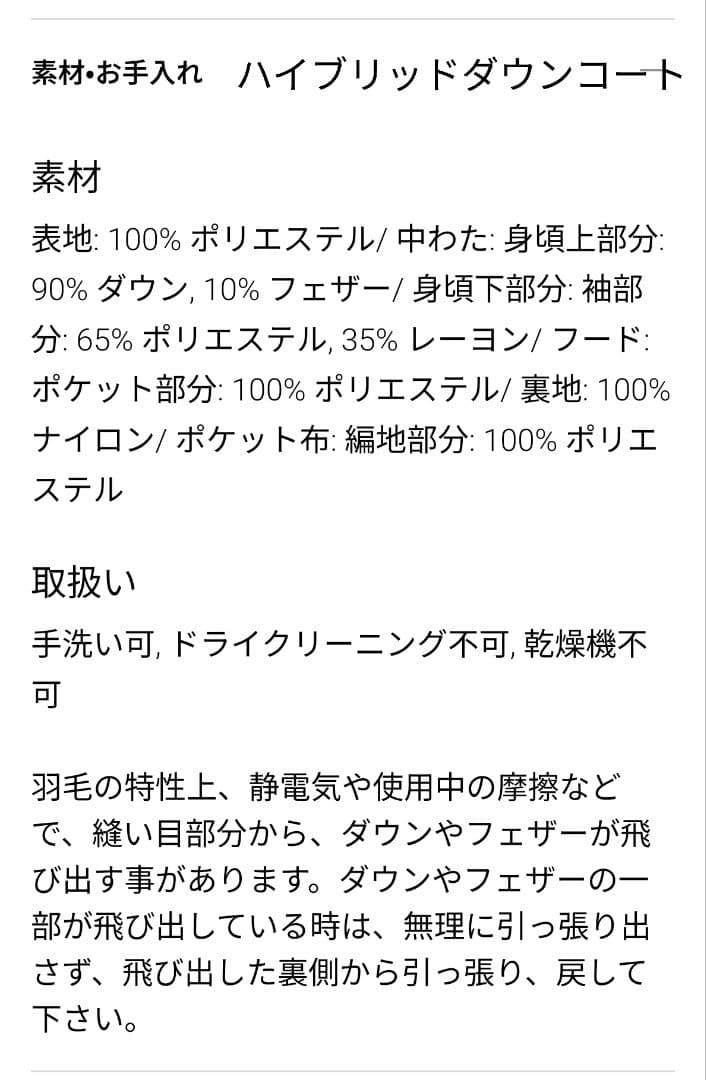 素材•お手入れ　ハイブリッドダウンコート

素材

表地: 100% ポリエステル/ 中わた: 身頃上部分: 90% ダウン, 10% フェザー/ 身頃下部分: 袖部分: 65% ポリエステル, 35% レーヨン/ フード: ポケット部分: 100% ポリエステル/ 裏地: 100% ナイロン/ ポケット布: 編地部分: 100% ポリエステル

取扱い

手洗い可, ドライクリーニング不可, 乾燥機不可

羽毛の特性上、静電気や使用中の摩擦などで、縫い目部分から、ダウンやフェザーが飛び出す事があります。ダウンやフェザーの一部が飛び出している時は、無理に引っ張り出さず、飛び出した裏側から引っ張り、戻して下さい。